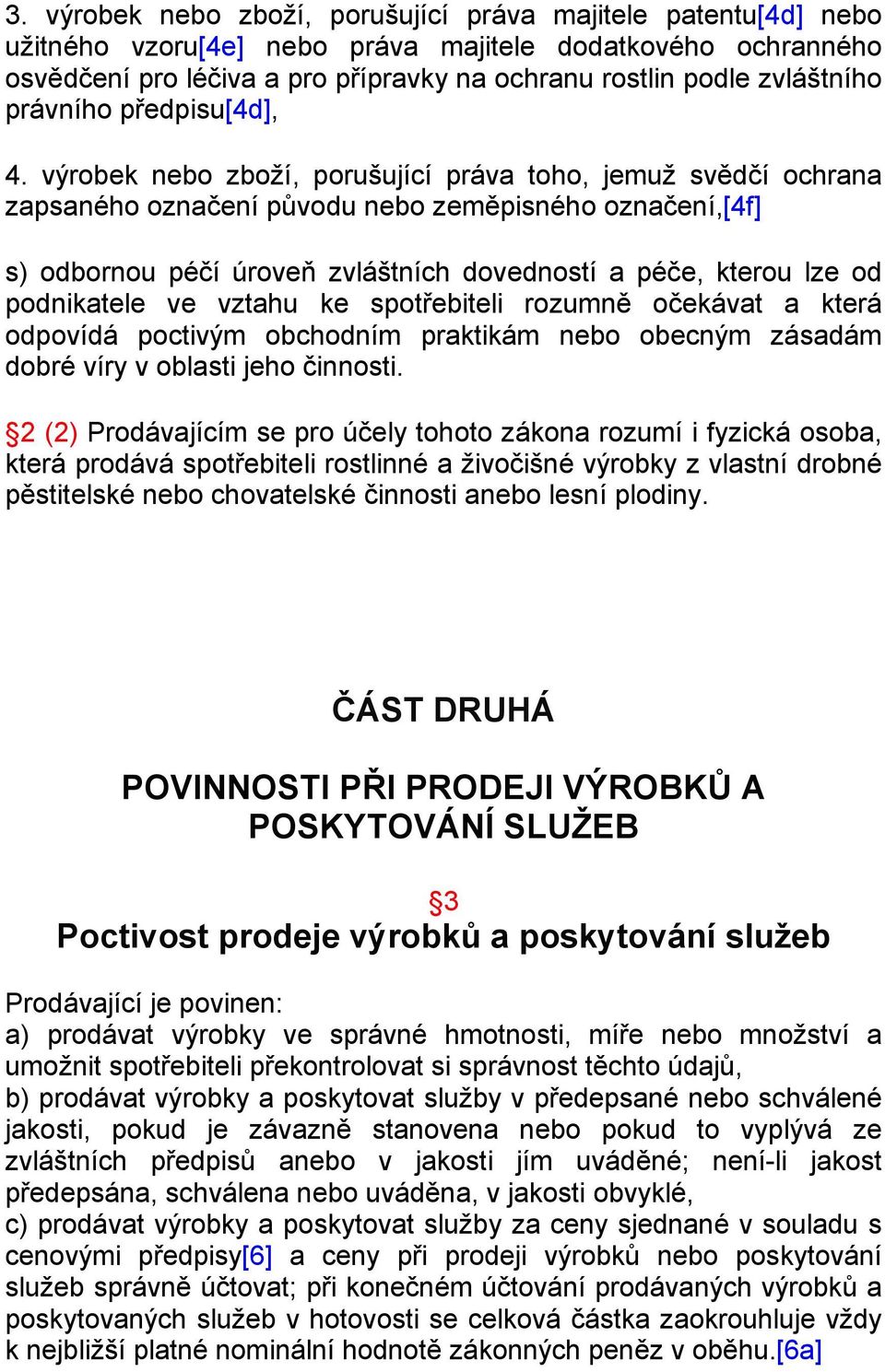 3. výrobek nebo zboží, porušující práva majitele patentu[4d] nebo užitného vzoru[4e] nebo práva majitele dodatkového ochranného osvědčení pro léčiva a pro přípravky na ochranu rostlin podle zvláštního právního předpisu[4d],

4. výrobek nebo zboží, porušující práva toho, jemuž svědčí ochrana zapsaného označení původu nebo zeměpisného označení,[4f]

s) odbornou péčí úroveň zvláštních dovedností a péče, kterou lze od podnikatele ve vztahu ke spotřebiteli rozumně očekávat a která odpovídá poctivým obchodním praktikám nebo obecným zásadám dobré víry v oblasti jeho činnosti.

§2 (2) Prodávajícím se pro účely tohoto zákona rozumí i fyzická osoba, která prodává spotřebiteli rostlinné a živočišné výrobky z vlastní drobné pěstitelské nebo chovatelské činnosti anebo lesní plodiny.

ČÁST DRUHÁ

POVINNOSTI PŘI PRODEJI VÝROBKŮ A POSKYTOVÁNÍ SLUŽEB

§3
Poctivost prodeje výrobků a poskytování služeb

Prodávající je povinen:
a) prodávat výrobky ve správné hmotnosti, míře nebo množství a umožnit spotřebiteli překontrolovat si správnost těchto údajů,
b) prodávat výrobky a poskytovat služby v předepsané nebo schválené jakosti, pokud je závazně stanovena nebo pokud to vyplývá ze zvláštních předpisů anebo v jakosti jím uváděné; není-li jakost předepsána, schválena nebo uváděna, v jakosti obvyklé,
c) prodávat výrobky a poskytovat služby za ceny sjednané v souladu s cenovými předpisy[6] a ceny při prodeji výrobků nebo poskytování služeb správně účtovat; při konečném účtování prodávaných výrobků a poskytovaných služeb v hotovosti se celková částka zaokrouhluje vždy k nejbližší platné nominální hodnotě zákonných peněz v oběhu.[6a]